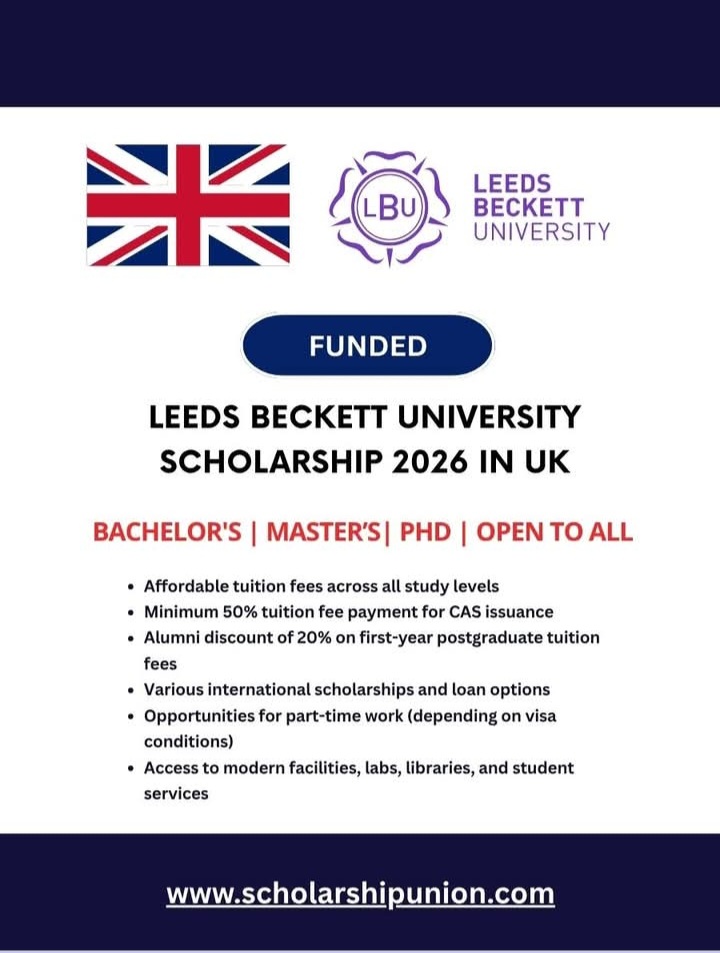 LBU

LEEDS
BECKETT
UNIVERSITY

FUNDED

LEEDS BECKETT UNIVERSITY
SCHOLARSHIP 2026 IN UK

BACHELOR'S | MASTER'S| PHD | OPEN TO ALL

• Affordable tuition fees across all study levels
• Minimum 50% tuition fee payment for CAS issuance
• Alumni discount of 20% on first-year postgraduate tuition fees
• Various international scholarships and loan options
• Opportunities for part-time work (depending on visa conditions)
• Access to modern facilities, labs, libraries, and student services

www.scholarshipunion.com